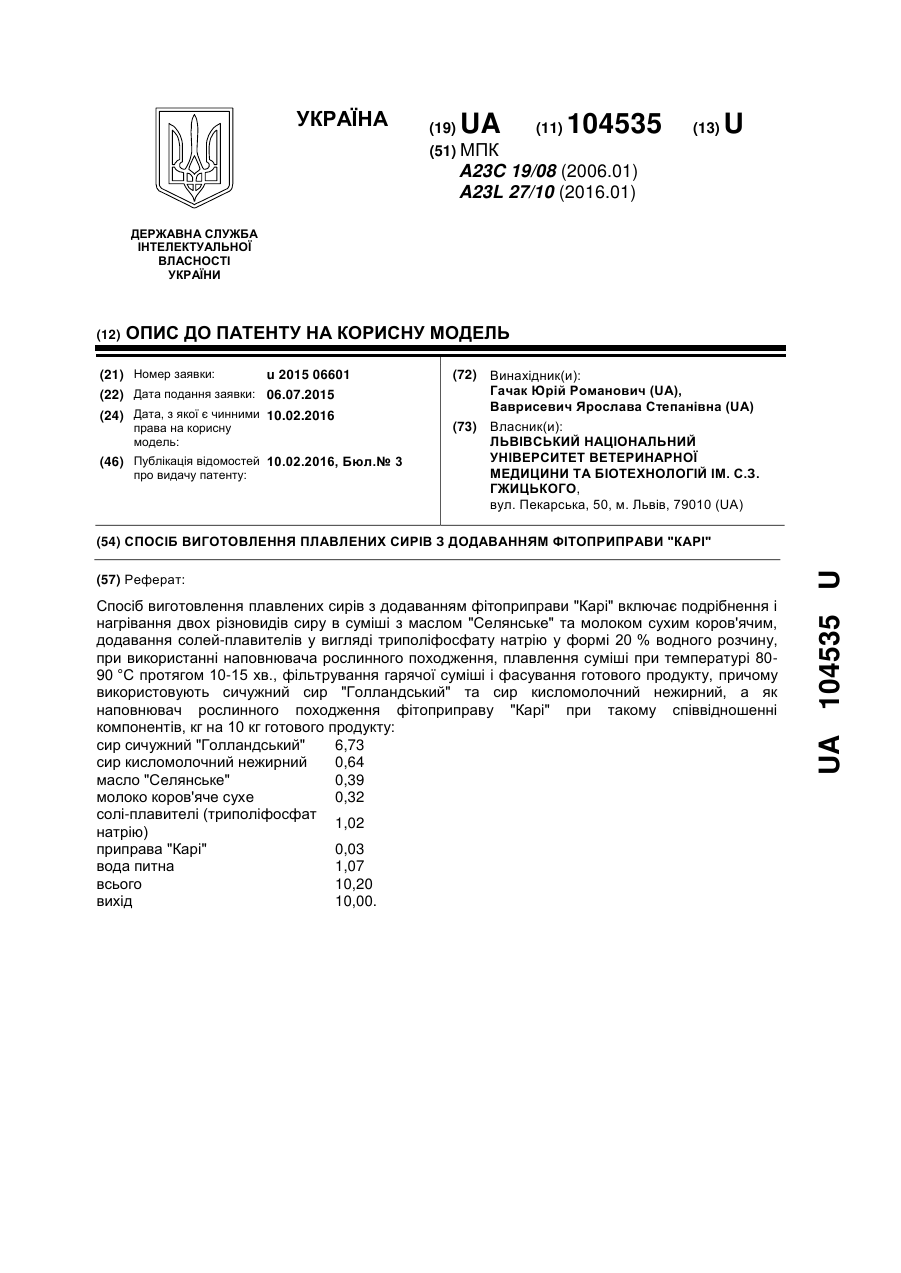 УКРАЇНА

(19) UA (11) 104535 (13) U

(51) МПК
A23C 19/08 (2006.01)
A23L 27/10 (2016.01)

ДЕРЖАВНА СЛУЖБА
ІНТЕЛЕКТУАЛЬНОЇ
ВЛАСНОСТІ
УКРАЇНИ

(12) ОПИС ДО ПАТЕНТУ НА КОРИСНУ МОДЕЛЬ

(21) Номер заявки: u 2015 06601
(22) Дата подання заявки: 06.07.2015
(24) Дата, з якої є чинними права на корисну модель: 10.02.2016
(46) Публікація відомостей про видачу патенту: 10.02.2016, Бюл.№ 3

(72) Винахідник(и):
Гачак Юрій Романович (UA),
Ваврисевич Ярослава Степанівна (UA)
(73) Власник(и):
ЛЬВІВСЬКИЙ НАЦІОНАЛЬНИЙ УНІВЕРСИТЕТ ВЕТЕРИНАРНОЇ МЕДИЦИНИ ТА БІОТЕХНОЛОГІЙ ІМ. С.З. ГЖИЦЬКОГО,
вул. Пекарська, 50, м. Львів, 79010 (UA)

(54) СПОСІБ ВИГОТОВЛЕННЯ ПЛАВЛЕНИХ СИРІВ З ДОДАВАННЯМ ФІТОПРИПРАВИ "КАРІ"

(57) Реферат:

Спосіб виготовлення плавлених сирів з додаванням фітоприправи "Карі" включає подрібнення і нагрівання двох різновидів сиру в суміші з маслом "Селянське" та молоком сухим коров'ячим, додавання солей-плавителів у вигляді триполіфосфату натрію у формі 20 % водного розчину, при використанні наповнювача рослинного походження, плавлення суміші при температурі 80-90 °С протягом 10-15 хв., фільтрування гарячої суміші і фасування готового продукту, причому використовують сичужний сир "Голландський" та сир кисломолочний нежирний, а як наповнювач рослинного походження фітоприправу "Карі" при такому співвідношенні компонентів, кг на 10 кг готового продукту:

| | |
|---|---|
| сир сичужний "Голландський" | 6,73 |
| сир кисломолочний нежирний | 0,64 |
| масло "Селянське" | 0,39 |
| молоко коров'яче сухе | 0,32 |
| солі-плавителі (триполіфосфат натрію) | 1,02 |
| приправа "Карі" | 0,03 |
| вода питна | 1,07 |
| всього | 10,20 |
| вихід | 10,00. |

UA 104535 U